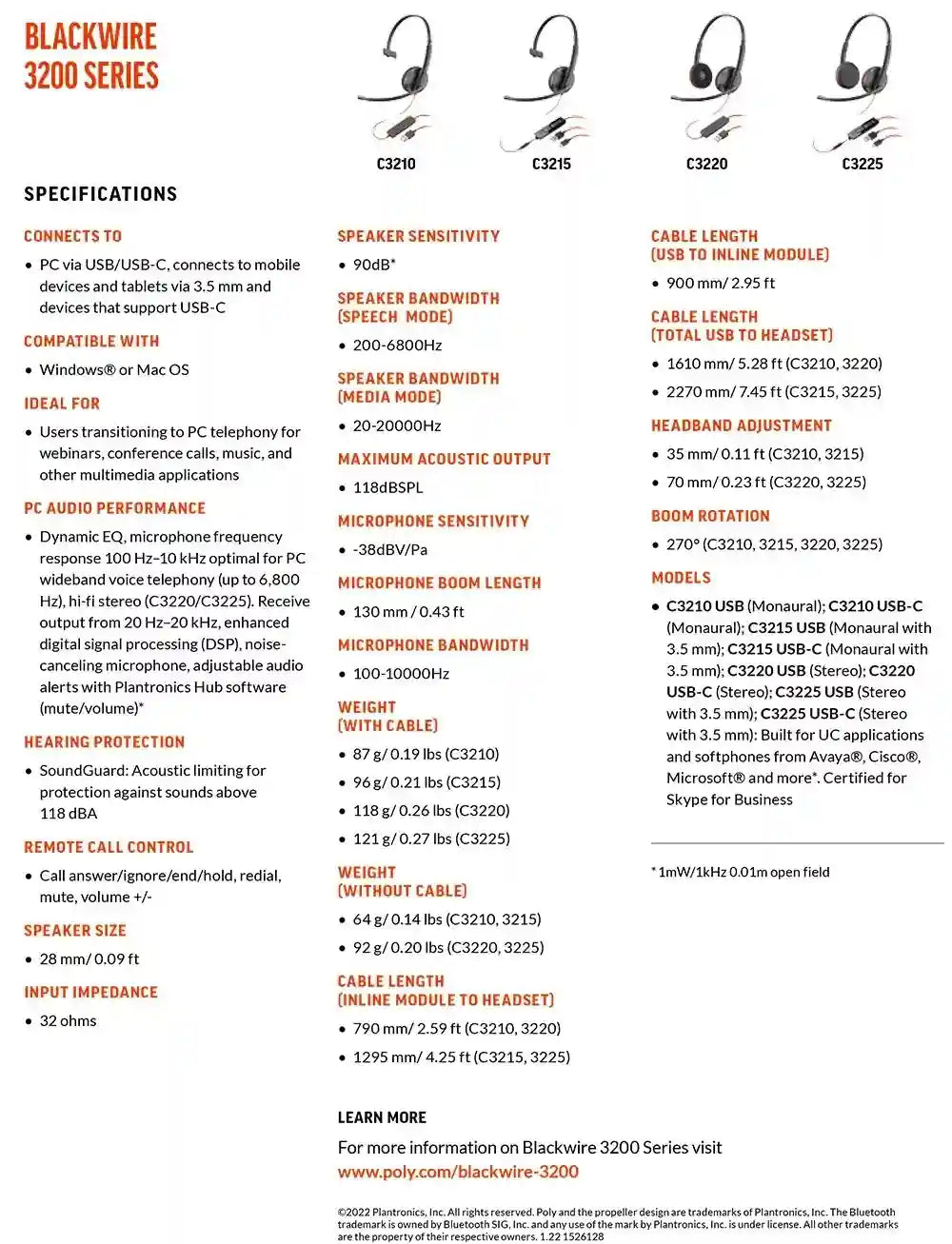 BLACKWIRE
3200 SERIES

C3210
C3215
C3220
C3225

SPECIFICATIONS

CONNECTS TO
• PC via USB/USB-C, connects to mobile devices and tablets via 3.5 mm and devices that support USB-C

COMPATIBLE WITH
• Windows® or Mac OS

IDEAL FOR
• Users transitioning to PC telephony for webinars, conference calls, music, and other multimedia applications

PC AUDIO PERFORMANCE
• Dynamic EQ, microphone frequency response 100 Hz–10 kHz optimal for PC wideband voice telephony (up to 6,800 Hz), hi-fi stereo (C3220/C3225). Receive output from 20 Hz–20 kHz, enhanced digital signal processing (DSP), noise-canceling microphone, adjustable audio alerts with Plantronics Hub software (mute/volume)*

HEARING PROTECTION
• SoundGuard: Acoustic limiting for protection against sounds above 118 dBA

REMOTE CALL CONTROL
• Call answer/ignore/end/hold, redial, mute, volume +/-

SPEAKER SIZE
• 28 mm/ 0.09 ft

INPUT IMPEDANCE
• 32 ohms

SPEAKER SENSITIVITY
• 90dB*

SPEAKER BANDWIDTH (SPEECH MODE)
• 200-6800Hz

SPEAKER BANDWIDTH (MEDIA MODE)
• 20-20000Hz

MAXIMUM ACOUSTIC OUTPUT
• 118dBSPL

MICROPHONE SENSITIVITY
• -38dBV/Pa

MICROPHONE BOOM LENGTH
• 130 mm / 0.43 ft

MICROPHONE BANDWIDTH
• 100-10000Hz

WEIGHT (WITH CABLE)
• 87 g/ 0.19 lbs (C3210)
• 96 g/ 0.21 lbs (C3215)
• 118 g/ 0.26 lbs (C3220)
• 121 g/ 0.27 lbs (C3225)

WEIGHT (WITHOUT CABLE)
• 64 g/ 0.14 lbs (C3210, 3215)
• 92 g/ 0.20 lbs (C3220, 3225)

CABLE LENGTH (INLINE MODULE TO HEADSET)
• 790 mm/ 2.59 ft (C3210, 3220)
• 1295 mm/ 4.25 ft (C3215, 3225)

CABLE LENGTH (USB TO INLINE MODULE)
• 900 mm/ 2.95 ft

CABLE LENGTH (TOTAL USB TO HEADSET)
• 1610 mm/ 5.28 ft (C3210, 3220)
• 2270 mm/ 7.45 ft (C3215, 3225)

HEADBAND ADJUSTMENT
• 35 mm/ 0.11 ft (C3210, 3215)
• 70 mm/ 0.23 ft (C3220, 3225)

BOOM ROTATION
• 270° (C3210, 3215, 3220, 3225)

MODELS
• C3210 USB (Monaural); C3210 USB-C (Monaural); C3215 USB (Monaural with 3.5 mm); C3215 USB-C (Monaural with 3.5 mm); C3220 USB (Stereo); C3220 USB-C (Stereo); C3225 USB (Stereo with 3.5 mm); C3225 USB-C (Stereo with 3.5 mm): Built for UC applications and softphones from Avaya®, Cisco®, Microsoft® and more*. Certified for Skype for Business

* 1mW/1kHz 0.01m open field

LEARN MORE
For more information on Blackwire 3200 Series visit
www.poly.com/blackwire-3200

©2022 Plantronics, Inc. All rights reserved. Poly and the propeller design are trademarks of Plantronics, Inc. The Bluetooth trademark is owned by Bluetooth SIG, Inc. and any use of the mark by Plantronics, Inc. is under license. All other trademarks are the property of their respective owners. 1.22 1526128